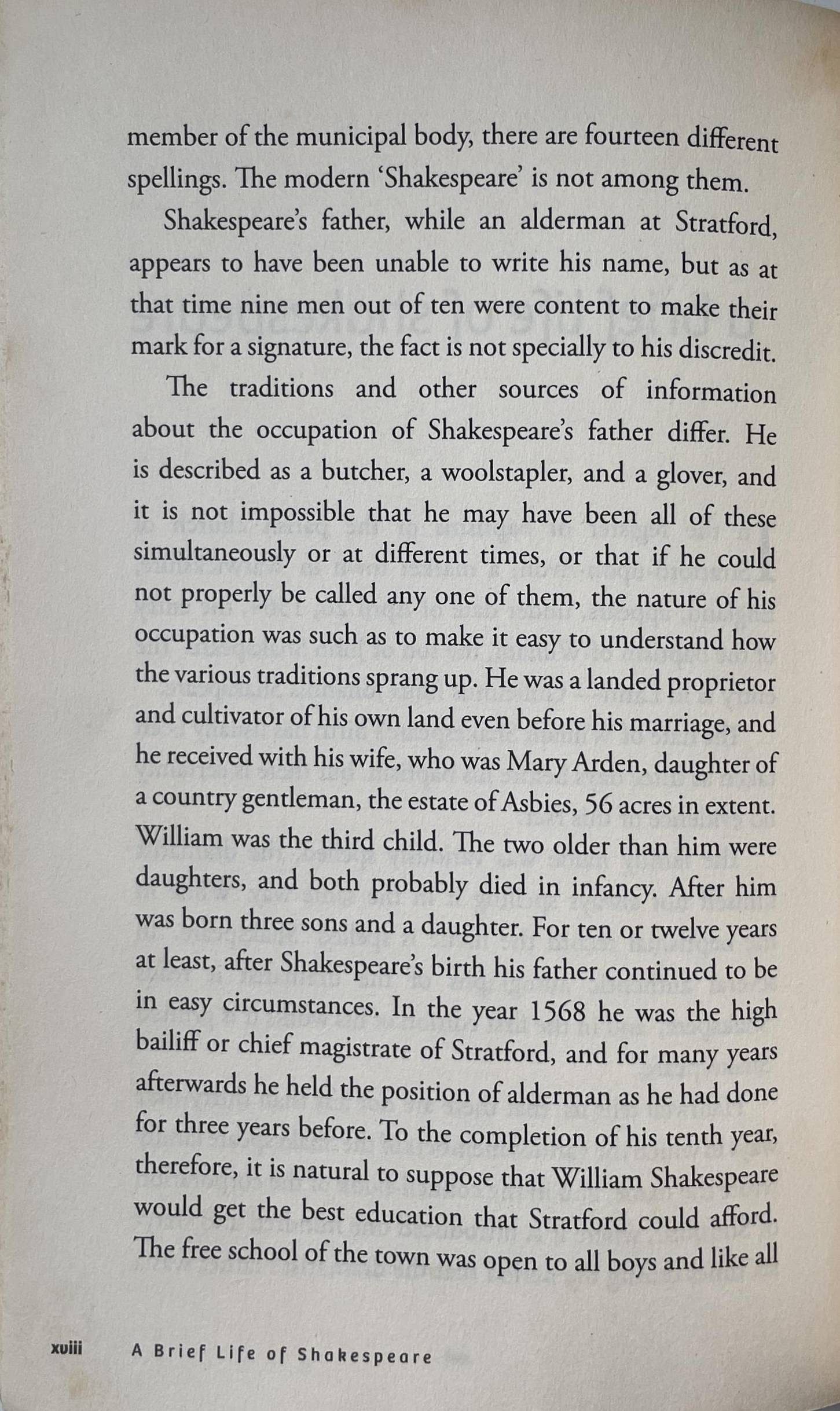 member of the municipal body, there are fourteen different spellings. The modern 'Shakespeare' is not among them.

Shakespeare's father, while an alderman at Stratford, appears to have been unable to write his name, but as at that time nine men out of ten were content to make their mark for a signature, the fact is not specially to his discredit.

The traditions and other sources of information about the occupation of Shakespeare's father differ. He is described as a butcher, a woolstapler, and a glover, and it is not impossible that he may have been all of these simultaneously or at different times, or that if he could not properly be called any one of them, the nature of his occupation was such as to make it easy to understand how the various traditions sprang up. He was a landed proprietor and cultivator of his own land even before his marriage, and he received with his wife, who was Mary Arden, daughter of a country gentleman, the estate of Asbies, 56 acres in extent. William was the third child. The two older than him were daughters, and both probably died in infancy. After him was born three sons and a daughter. For ten or twelve years at least, after Shakespeare's birth his father continued to be in easy circumstances. In the year 1568 he was the high bailiff or chief magistrate of Stratford, and for many years afterwards he held the position of alderman as he had done for three years before. To the completion of his tenth year, therefore, it is natural to suppose that William Shakespeare would get the best education that Stratford could afford. The free school of the town was open to all boys and like all

xviii A Brief Life of Shakespeare